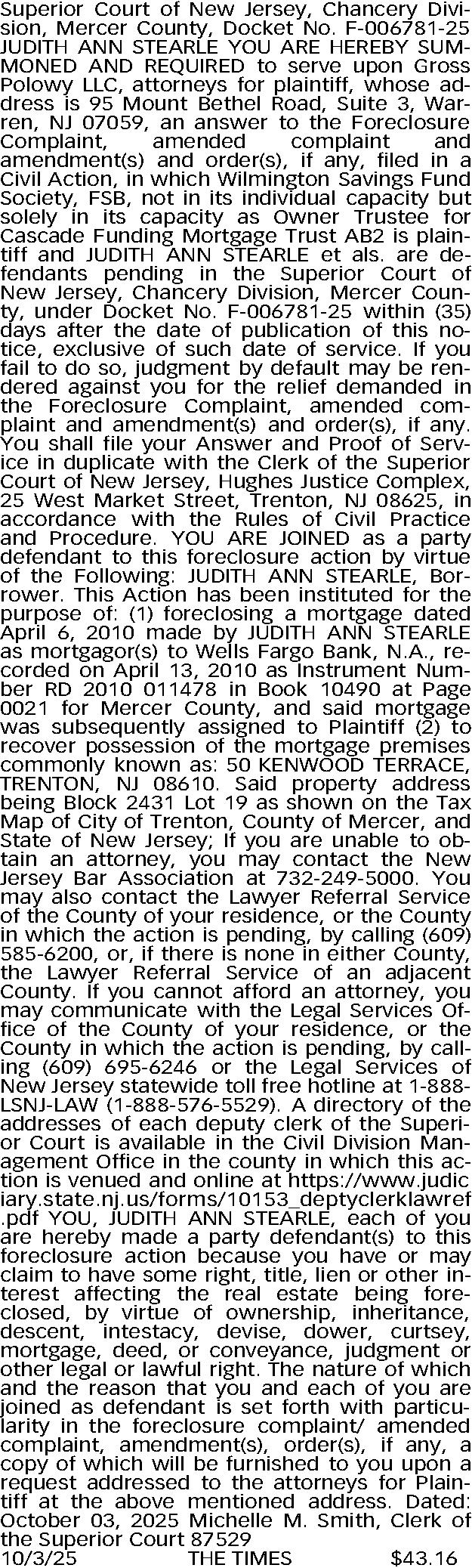 Superior Court of New Jersey, Chancery Division, Mercer County, Docket No. F-006781-25 JUDITH ANN STEARLE YOU ARE HEREBY SUMMONED AND REQUIRED to serve upon Gross Polowy LLC, attorneys for plaintiff, whose address is 95 Mount Bethel Road, Suite 3, Warren, NJ 07059, an answer to the Foreclosure Complaint, amended complaint and amendment(s) and order(s), if any, filed in a Civil Action, in which Wilmington Savings Fund Society, FSB, not in its individual capacity but solely in its capacity as Owner Trustee for Cascade Funding Mortgage Trust AB2 is plaintiff and JUDITH ANN STEARLE et als. are defendants pending in the Superior Court of New Jersey, Chancery Division, Mercer County, under Docket No. F-006781-25 within (35) days after the date of publication of this notice, exclusive of such date of service. If you fail to do so, judgment by default may be rendered against you for the relief demanded in the Foreclosure Complaint, amended complaint and amendment(s) and order(s), if any. You shall file your Answer and Proof of Service in duplicate with the Clerk of the Superior Court of New Jersey, Hughes Justice Complex, 25 West Market Street, Trenton, NJ 08625, in accordance with the Rules of Civil Practice and Procedure. YOU ARE JOINED as a party defendant to this foreclosure action by virtue of the Following: JUDITH ANN STEARLE, Borrower. This Action has been instituted for the purpose of: (1) foreclosing a mortgage dated April 6, 2010 made by JUDITH ANN STEARLE as mortgagor(s) to Wells Fargo Bank, N.A., recorded on April 13, 2010 as Instrument Number RD 2010 011478 in Book 10490 at Page 0021 for Mercer County, and said mortgage was subsequently assigned to Plaintiff (2) to recover possession of the mortgage premises commonly known as: 50 KENWOOD TERRACE, TRENTON, NJ 08610. Said property address being Block 2431 Lot 19 as shown on the Tax Map of City of Trenton, County of Mercer, and State of New Jersey; If you are unable to obtain an attorney, you may contact the New Jersey Bar Association at 732-249-5000. You may also contact the Lawyer Referral Service of the County of your residence, or the County in which the action is pending, by calling (609) 585-6200, or, if there is none in either County, the Lawyer Referral Service of an adjacent County. If you cannot afford an attorney, you may communicate with the Legal Services Office of the County of your residence, or the County in which the action is pending, by calling (609) 695-6246 or the Legal Services of New Jersey statewide toll free hotline at 1-888-LSNJ-LAW (1-888-576-5529). A directory of the addresses of each deputy clerk of the Superior Court is available in the Civil Division Management Office in the county in which this action is venued and online at https://www.judiciary.state.nj.us/forms/10153_deptyclerklawref.pdf YOU, JUDITH ANN STEARLE, each of you are hereby made a party defendant(s) to this foreclosure action because you have or may claim to have some right, title, lien or other interest affecting the real estate being foreclosed, by virtue of ownership, inheritance, descent, intestacy, devise, dower, curtsey, mortgage, deed, or conveyance, judgment or other legal or lawful right. The nature of which and the reason that you and each of you are joined as defendant is set forth with particularity in the foreclosure complaint/ amended complaint, amendment(s), order(s), if any, a copy of which will be furnished to you upon a request addressed to the attorneys for Plaintiff at the above mentioned address. Dated: October 03, 2025 Michelle M. Smith, Clerk of the Superior Court 87529
10/3/25 THE TIMES $43.16